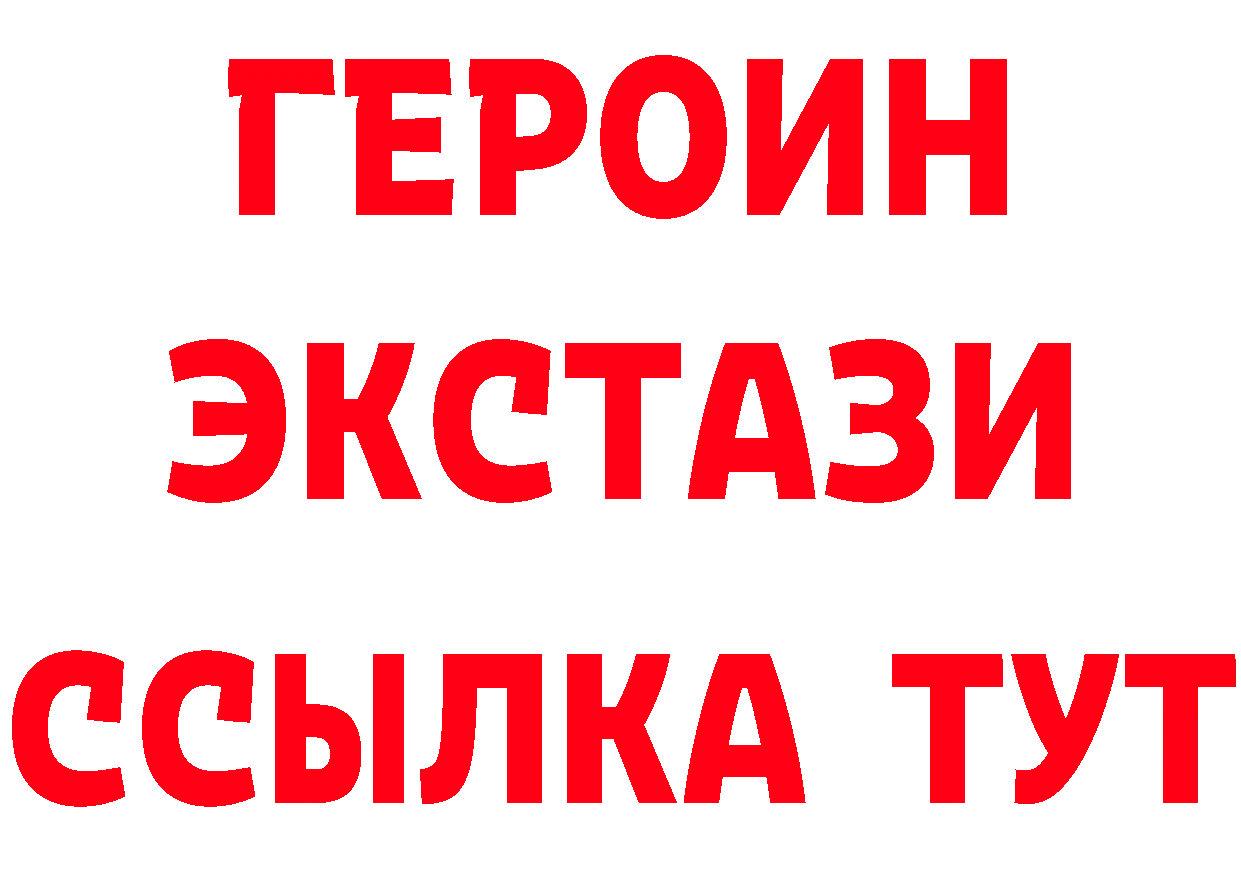 ГЕРОИН
ЭКСТАЗИ
ССЫЛКА ТУТ